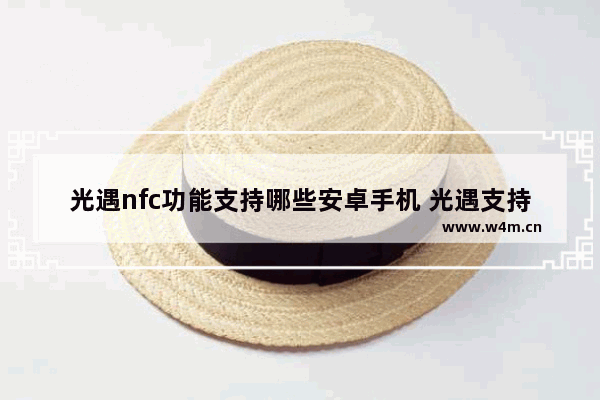 光遇nfc功能支持哪些安卓手机 光遇支持

www.w4m.cn